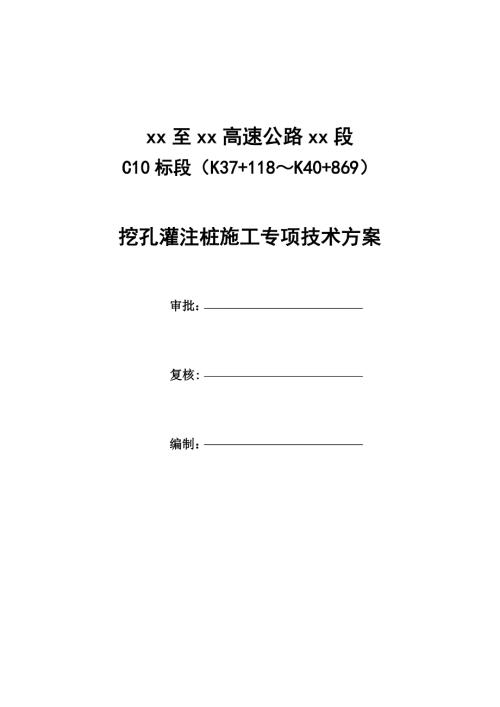 xx 至 xx 高速公路 xx 段
C10 标段（K37+118～K40+869）

挖孔灌注桩施工专项技术方案

审批：

复核：

编制：